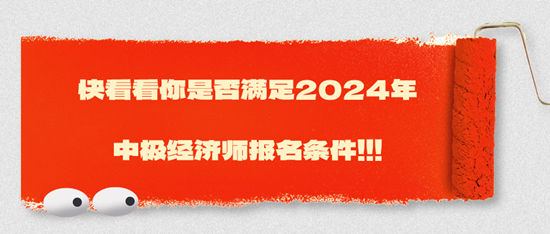 快看看你是否满足2024年

中级经济师报名条件!!!